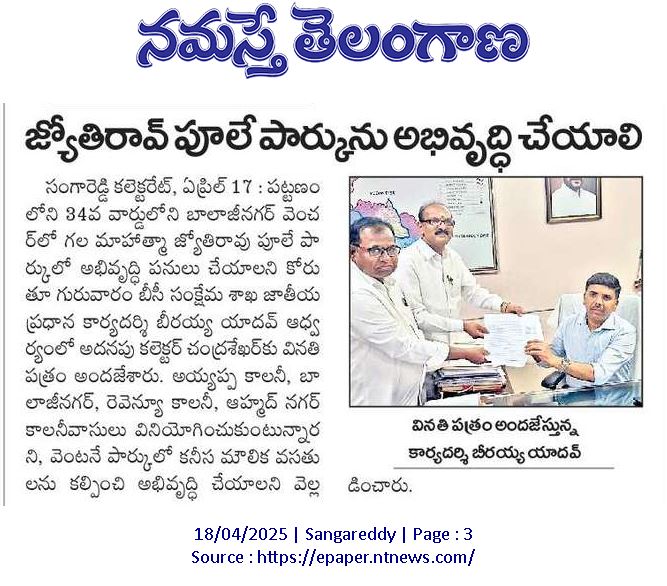 నమస్తే తెలంగాణ

జ్యోతిరావ్ పూలే పార్కును అభివృద్ధి చేయాలి

సంగారెడ్డి కలెక్టరేట్, ఏప్రిల్ 17 : పట్టణంలోని 34వ వార్డులోని బాలాజీనగర్ వెంచర్‌లో గల మాహాత్మా జ్యోతిరావు పూలే పార్కులో అభివృద్ధి పనులు చేయాలని కోరుతూ గురువారం బీసీ సంక్షేమ శాఖ జాతీయ ప్రధాన కార్యదర్శి బీరయ్య యాదవ్ ఆధ్వర్యంలో అదనపు కలెక్టర్ చంద్రశేఖర్‌కు వినతి పత్రం అందజేశారు. అయ్యప్ప కాలనీ, బాలాజీనగర్, రెవెన్యూ కాలనీ, ఆహ్మద్ నగర్ కాలనీవాసులు వినియోగించుకుంటున్నారని, వెంటనే పార్కులో కనీస మౌలిక వసతులను కల్పించి అభివృద్ధి చేయాలని వెల్లడించారు.

వినతి పత్రం అందజేస్తున్న కార్యదర్శి బీరయ్య యాదవ్

18/04/2025 | Sangareddy | Page : 3
Source : https://epaper.ntnews.com/